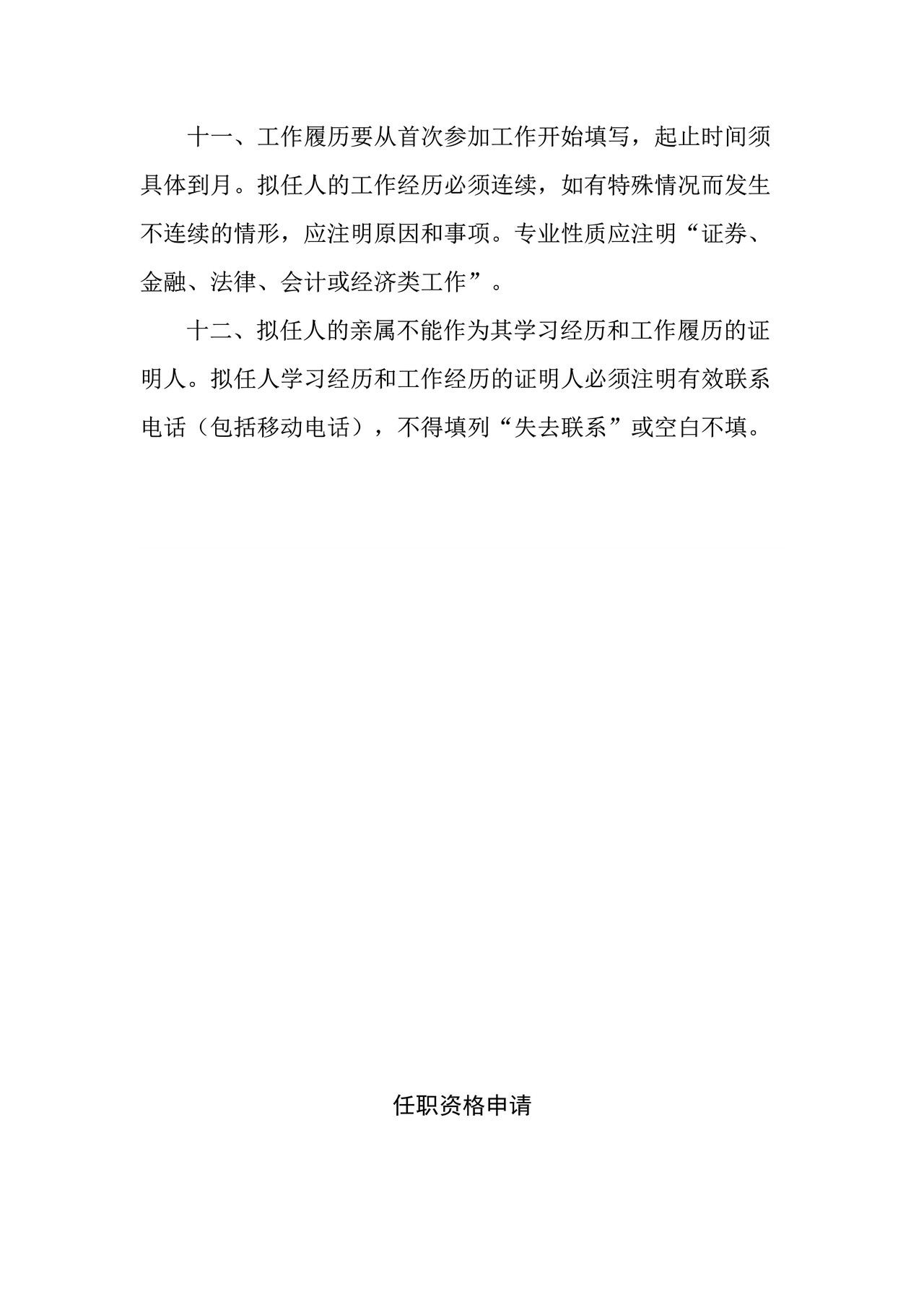 十一、工作履历要从首次参加工作开始填写，起止时间须具体到月。拟任人的工作经历必须连续，如有特殊情况而发生不连续的情形，应注明原因和事项。专业性质应注明“证券、金融、法律、会计或经济类工作”。

十二、拟任人的亲属不能作为其学习经历和工作履历的证明人。拟任人学习经历和工作经历的证明人必须注明有效联系电话（包括移动电话），不得填列“失去联系”或空白不填。

任职资格申请